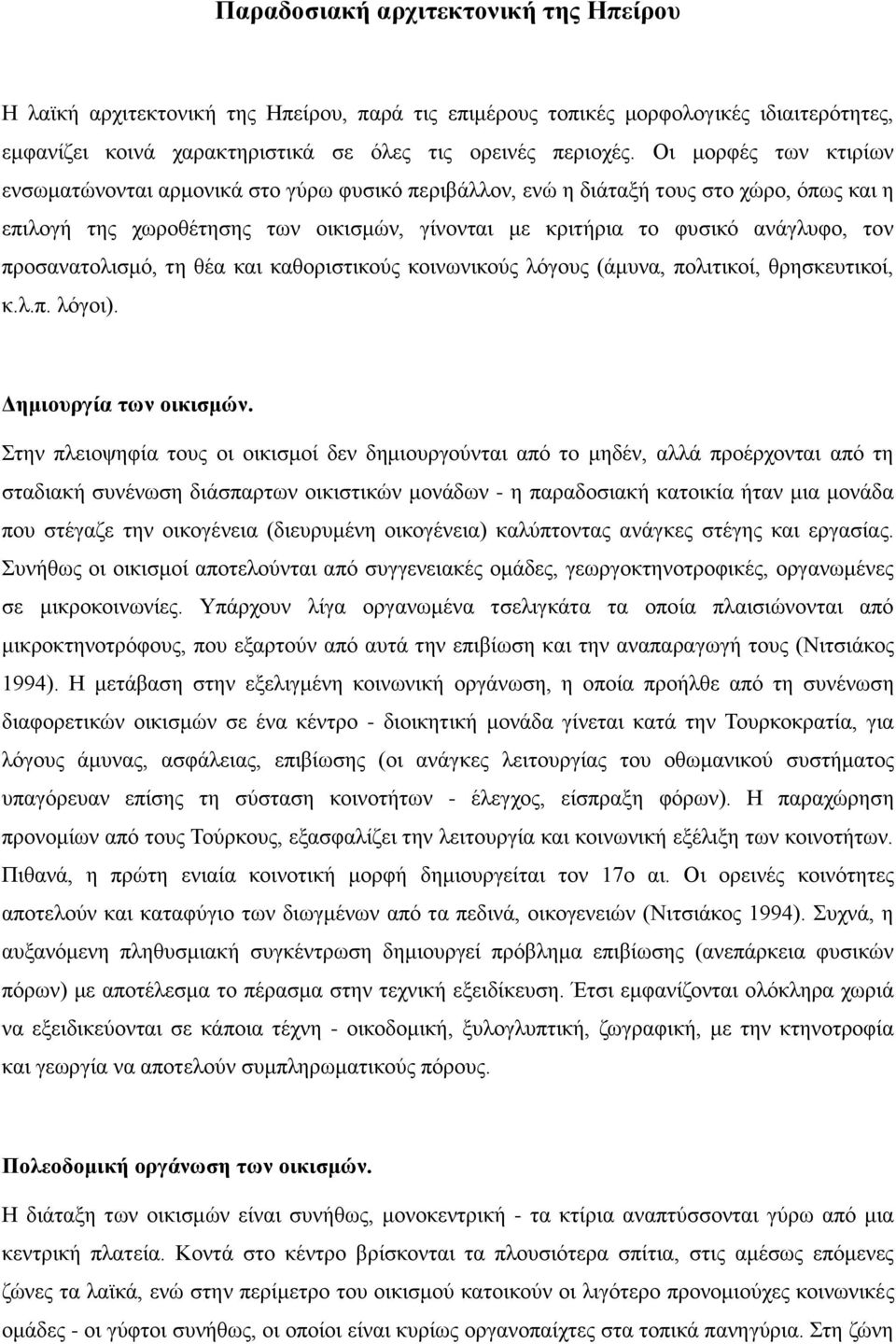 Παραδοσιακή αρχιτεκτονική της Ηπείρου

Η λαϊκή αρχιτεκτονική της Ηπείρου, παρά τις επιμέρους τοπικές μορφολογικές ιδιαιτερότητες, εμφανίζει κοινά χαρακτηριστικά σε όλες τις ορεινές περιοχές. Οι μορφές των κτιρίων ενσωματώνονται αρμονικά στο γύρω φυσικό περιβάλλον, ενώ η διάταξή τους στο χώρο, όπως και η επιλογή της χωροθέτησης των οικισμών, γίνονται με κριτήρια το φυσικό ανάγλυφο, τον προσανατολισμό, τη θέα και καθοριστικούς κοινωνικούς λόγους (άμυνα, πολιτικοί, θρησκευτικοί, κ.λ.π. λόγοι).

Δημιουργία των οικισμών.

Στην πλειοψηφία τους οι οικισμοί δεν δημιουργούνται από το μηδέν, αλλά προέρχονται από τη σταδιακή συνένωση διάσπαρτων οικιστικών μονάδων - η παραδοσιακή κατοικία ήταν μια μονάδα που στέγαζε την οικογένεια (διευρυμένη οικογένεια) καλύπτοντας ανάγκες στέγης και εργασίας. Συνήθως οι οικισμοί αποτελούνται από συγγενειακές ομάδες, γεωργοκτηνοτροφικές, οργανωμένες σε μικροκοινωνίες. Υπάρχουν λίγα οργανωμένα τσελιγκάτα τα οποία πλαισιώνονται από μικροκτηνοτρόφους, που εξαρτούν από αυτά την επιβίωση και την αναπαραγωγή τους (Νιτσιάκος 1994). Η μετάβαση στην εξελιγμένη κοινωνική οργάνωση, η οποία προήλθε από τη συνένωση διαφορετικών οικισμών σε ένα κέντρο - διοικητική μονάδα γίνεται κατά την Τουρκοκρατία, για λόγους άμυνας, ασφάλειας, επιβίωσης (οι ανάγκες λειτουργίας του οθωμανικού συστήματος υπαγόρευαν επίσης τη σύσταση κοινοτήτων - έλεγχος, είσπραξη φόρων). Η παραχώρηση προνομίων από τους Τούρκους, εξασφαλίζει την λειτουργία και κοινωνική εξέλιξη των κοινοτήτων. Πιθανά, η πρώτη ενιαία κοινοτική μορφή δημιουργείται τον 17ο αι. Οι ορεινές κοινότητες αποτελούν και καταφύγιο των διωγμένων από τα πεδινά, οικογενειών (Νιτσιάκος 1994). Συχνά, η αυξανόμενη πληθυσμιακή συγκέντρωση δημιουργεί πρόβλημα επιβίωσης (ανεπάρκεια φυσικών πόρων) με αποτέλεσμα το πέρασμα στην τεχνική εξειδίκευση. Έτσι εμφανίζονται ολόκληρα χωριά να εξειδικεύονται σε κάποια τέχνη - οικοδομική, ξυλογλυπτική, ζωγραφική, με την κτηνοτροφία και γεωργία να αποτελούν συμπληρωματικούς πόρους.

Πολεοδομική οργάνωση των οικισμών.

Η διάταξη των οικισμών είναι συνήθως, μονοκεντρική - τα κτίρια αναπτύσσονται γύρω από μια κεντρική πλατεία. Κοντά στο κέντρο βρίσκονται τα πλουσιότερα σπίτια, στις αμέσως επόμενες ζώνες τα λαϊκά, ενώ στην περίμετρο του οικισμού κατοικούν οι λιγότερο προνομιούχες κοινωνικές ομάδες - οι γύφτοι συνήθως, οι οποίοι είναι κυρίως οργανοπαίχτες στα τοπικά πανηγύρια. Στη ζώνη